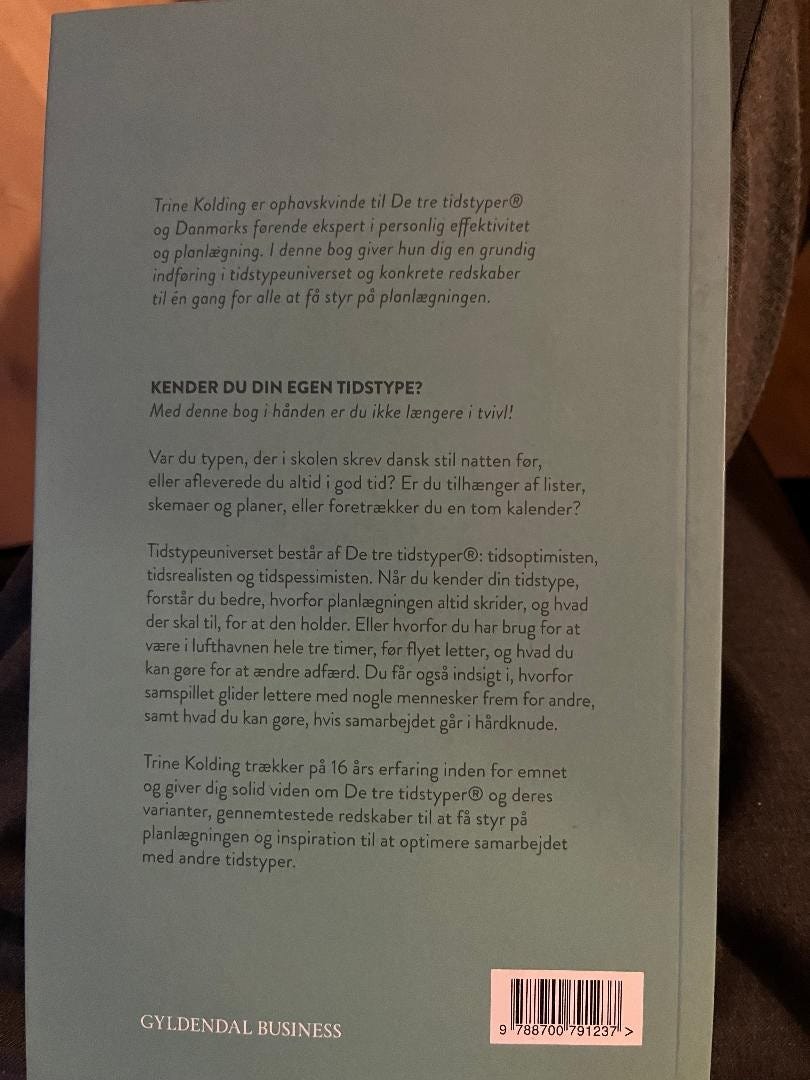 Trine Kolding er ophavskvinde til De tre tidstyper® og Danmarks førende ekspert i personlig effektivitet og planlægning. I denne bog giver hun dig en grundig indføring i tidstypeuniverset og konkrete redskaber til én gang for alle at få styr på planlægningen.

KENDER DU DIN EGEN TIDSTYPE?
Med denne bog i hånden er du ikke længere i tvivl!

Var du typen, der i skolen skrev dansk stil natten før, eller afleverede du altid i god tid? Er du tilhænger af lister, skemaer og planer, eller foretrækker du en tom kalender?

Tidstypeuniverset består af De tre tidstyper®: tidsoptimisten, tidsrealisten og tidspessimisten. Når du kender din tidstype, forstår du bedre, hvorfor planlægningen altid skrider, og hvad der skal til, for at den holder. Eller hvorfor du har brug for at være i lufthavnen hele tre timer, før flyet letter, og hvad du kan gøre for at ændre adfærd. Du får også indsigt i, hvorfor samspillet glider lettere med nogle mennesker frem for andre, samt hvad du kan gøre, hvis samarbejdet går i hårdknude.

Trine Kolding trækker på 16 års erfaring inden for emnet og giver dig solid viden om De tre tidstyper® og deres varianter, gennemtestede redskaber til at få styr på planlægningen og inspiration til at optimere samarbejdet med andre tidstyper.

GYLDENDAL BUSINESS

9 788700 791237 >